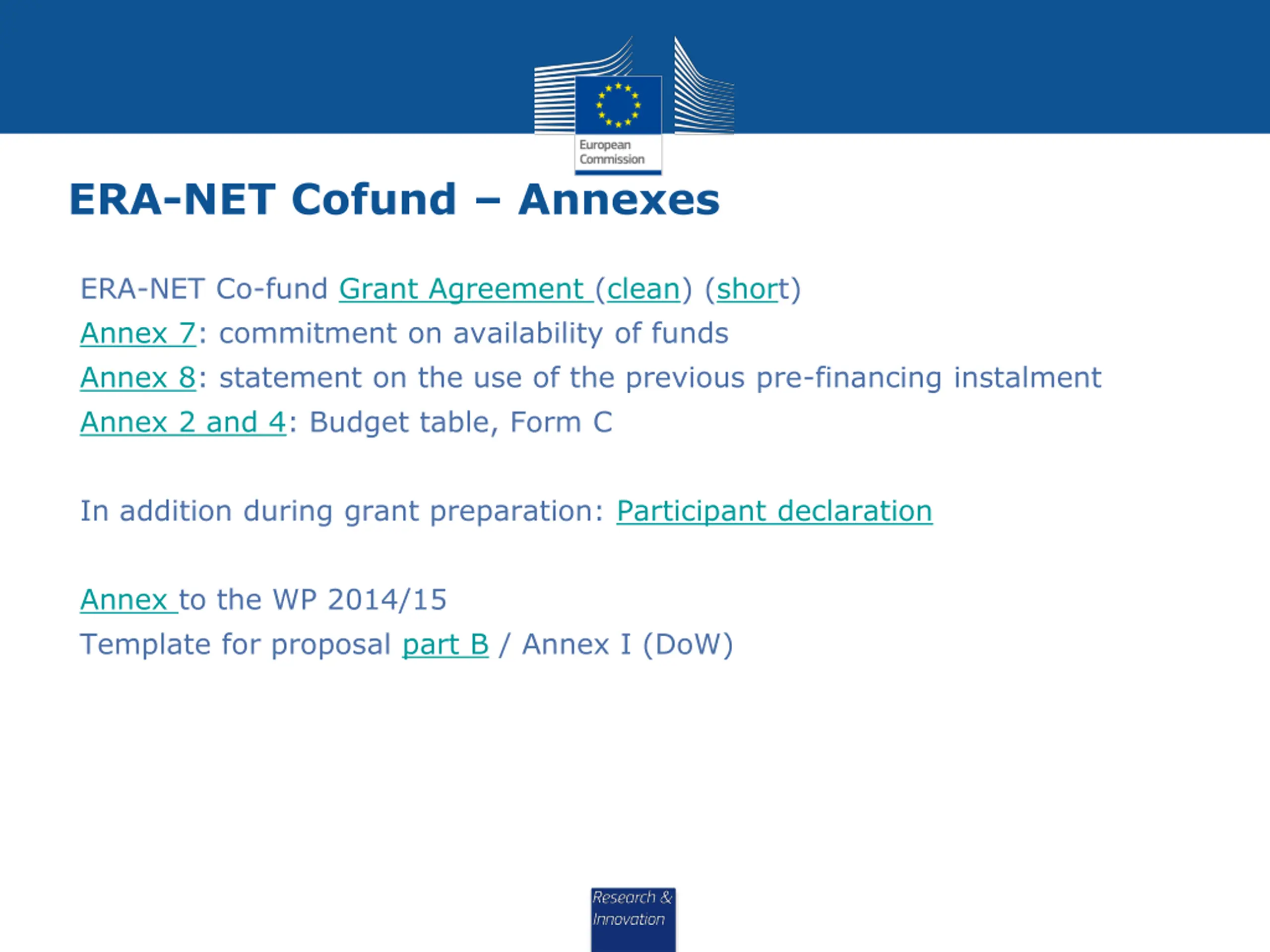 European Commission

ERA-NET Cofund – Annexes

ERA-NET Co-fund Grant Agreement (clean) (short)
Annex 7: commitment on availability of funds
Annex 8: statement on the use of the previous pre-financing instalment
Annex 2 and 4: Budget table, Form C

In addition during grant preparation: Participant declaration

Annex to the WP 2014/15
Template for proposal part B / Annex I (DoW)

Research & Innovation